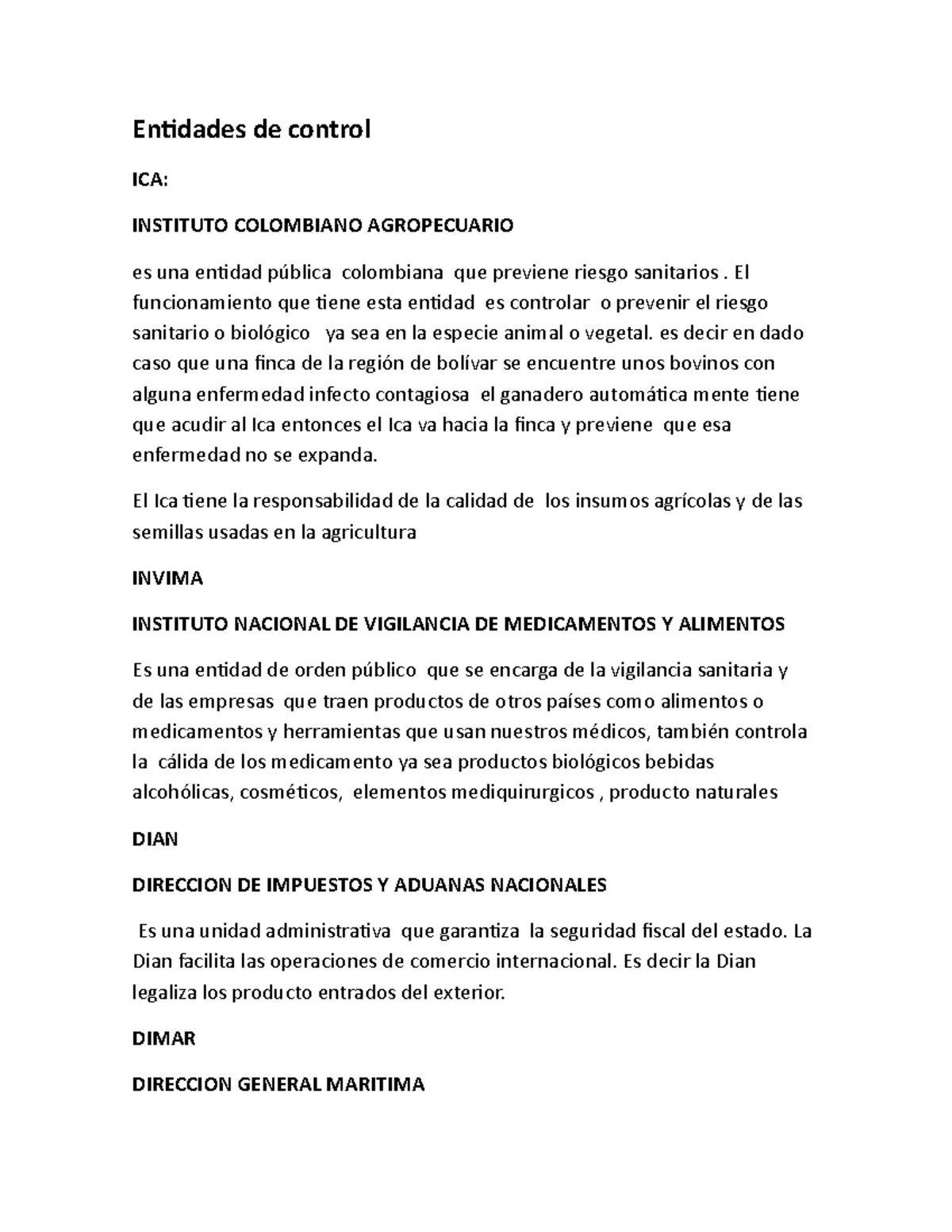 Entidades de control

ICA:

INSTITUTO COLOMBIANO AGROPECUARIO

es una entidad pública colombiana que previene riesgo sanitarios . El funcionamiento que tiene esta entidad es controlar o prevenir el riesgo sanitario o biológico ya sea en la especie animal o vegetal. es decir en dado caso que una finca de la región de bolívar se encuentre unos bovinos con alguna enfermedad infecto contagiosa el ganadero automática mente tiene que acudir al Ica entonces el Ica va hacia la finca y previene que esa enfermedad no se expanda.

El Ica tiene la responsabilidad de la calidad de los insumos agrícolas y de las semillas usadas en la agricultura

INVIMA

INSTITUTO NACIONAL DE VIGILANCIA DE MEDICAMENTOS Y ALIMENTOS

Es una entidad de orden público que se encarga de la vigilancia sanitaria y de las empresas que traen productos de otros países como alimentos o medicamentos y herramientas que usan nuestros médicos, también controla la cálida de los medicamento ya sea productos biológicos bebidas alcohólicas, cosméticos, elementos mediquirurgicos , producto naturales

DIAN

DIRECCION DE IMPUESTOS Y ADUANAS NACIONALES

Es una unidad administrativa que garantiza la seguridad fiscal del estado. La Dian facilita las operaciones de comercio internacional. Es decir la Dian legaliza los producto entrados del exterior.

DIMAR

DIRECCION GENERAL MARITIMA